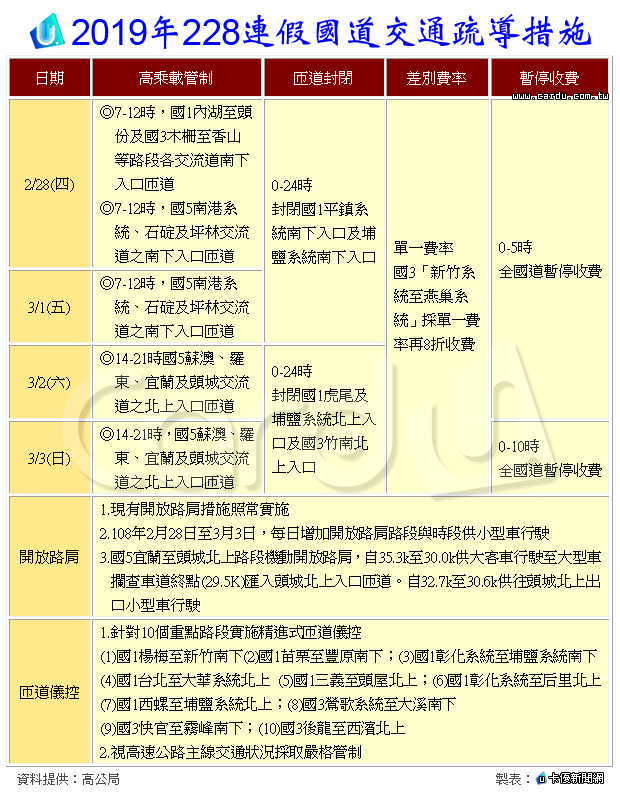 2019年228連假國道交通疏導措施

www.cardu.com.tw

| 日期 | 高乘載管制 | 匝道封閉 | 差別費率 | 暫停收費 |
|---|---|---|---|---|
| 2/28(四) | ◎7-12時，國1內湖至頭份及國3木柵至香山等路段各交流道南下入口匝道 ◎7-12時，國5南港系統、石碇及坪林交流道之南下入口匝道 | 0-24時 封閉國1平鎮系統南下入口及埔鹽系統南下入口 | 單一費率 國3「新竹系統至燕巢系統」採單一費率再8折收費 | 0-5時 全國道暫停收費 |
| 3/1(五) | ◎7-12時，國5南港系統、石碇及坪林交流道之南下入口匝道 | | | |
| 3/2(六) | ◎14-21時國5蘇澳、羅東、宜蘭及頭城交流道之北上入口匝道 | 0-24時 封閉國1虎尾及埔鹽系統北上入口及國3竹南北上入口 | | |
| 3/3(日) | ◎14-21時，國5蘇澳、羅東、宜蘭及頭城交流道之北上入口匝道 | | | 0-10時 全國道暫停收費 |
| 開放路肩 | 1.現有開放路肩措施照常實施 2.108年2月28日至3月3日，每日增加開放路肩路段與時段供小型車行駛 3.國5宜蘭至頭城北上路段機動開放路肩，自35.3k至30.0k供大客車行駛至大型車攔查車道終點(29.5K)匯入頭城北上入口匝道。自32.7k至30.6k供往頭城北上出口小型車行駛 | | | |
| 匝道儀控 | 1.針對10個重點路段實施精進式匝道儀控 (1)國1楊梅至新竹南下(2)國1苗栗至豐原南下；(3)國1彰化系統至埔鹽系統南下 (4)國1台北至大華系統北上 (5)國1三義至頭屋北上；(6)國1彰化系統至后里北上 (7)國1西螺至埔鹽系統北上；(8)國3鶯歌系統至大溪南下 (9)國3快官至霧峰南下；(10)國3後龍至西濱北上 2.視高速公路主線交通狀況採取嚴格管制 | | | |

資料提供：高公局

製表：卡優新聞網